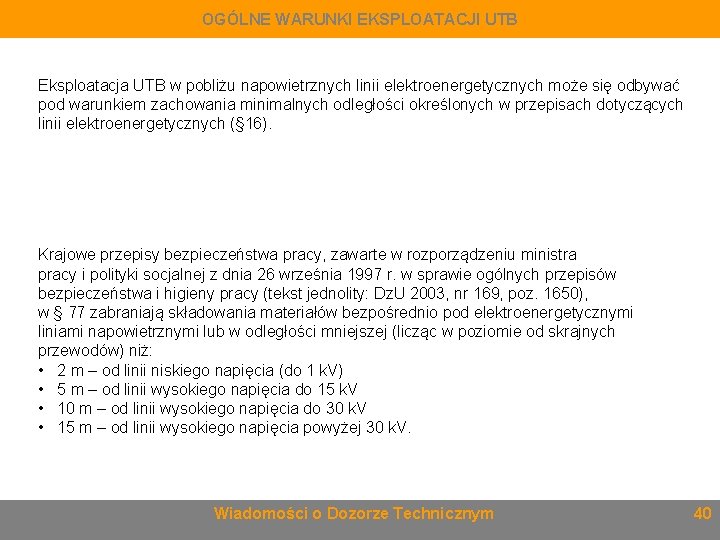 OGÓLNE WARUNKI EKSPLOATACJI UTB

Eksploatacja UTB w pobliżu napowietrznych linii elektroenergetycznych może się odbywać pod warunkiem zachowania minimalnych odległości określonych w przepisach dotyczących linii elektroenergetycznych (§16).

Krajowe przepisy bezpieczeństwa pracy, zawarte w rozporządzeniu ministra pracy i polityki socjalnej z dnia 26 września 1997 r. w sprawie ogólnych przepisów bezpieczeństwa i higieny pracy (tekst jednolity: DzU 2003, nr 169, poz. 1650), w § 77 zabraniają składowania materiałów bezpośrednio pod elektroenergetycznymi liniami napowietrznymi lub w odległości mniejszej (licząc w poziomie od skrajnych przewodów) niż:
• 2 m – od linii niskiego napięcia (do 1 kV)
• 5 m – od linii wysokiego napięcia do 15 kV
• 10 m – od linii wysokiego napięcia do 30 kV
• 15 m – od linii wysokiego napięcia powyżej 30 kV.

Wiadomości o Dozorze Technicznym
40